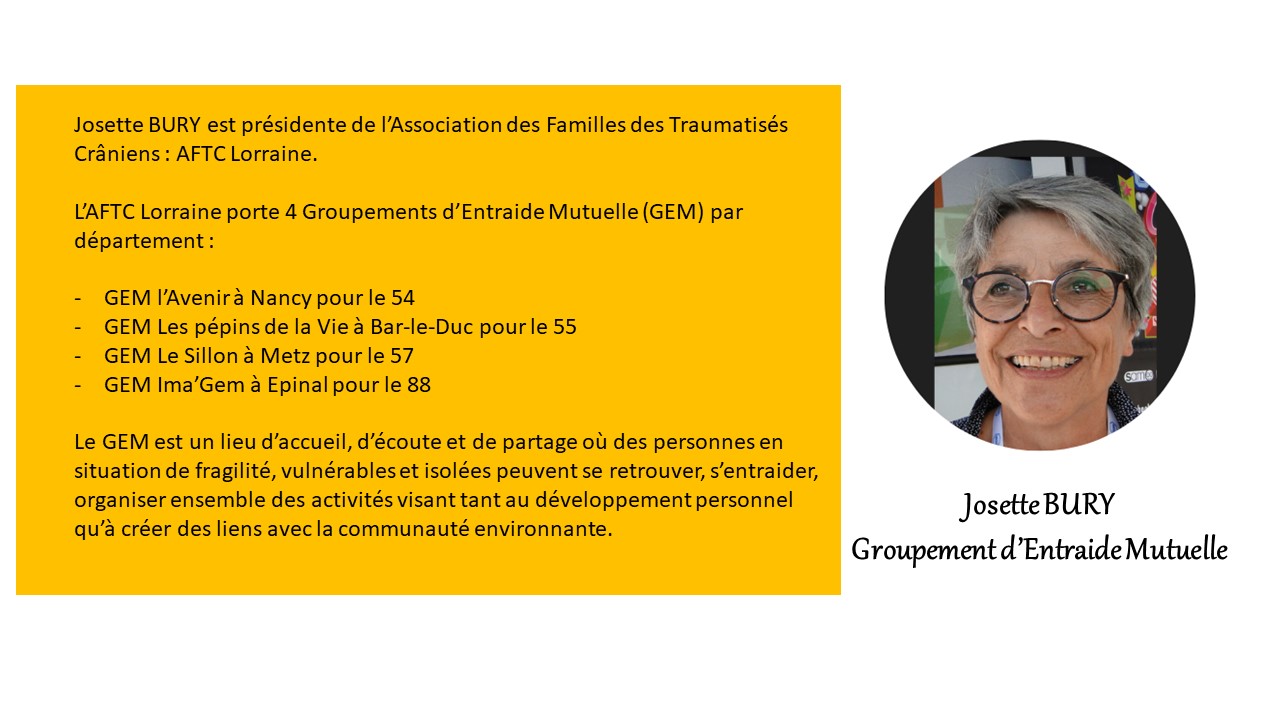 Josette BURY est présidente de l'Association des Familles des Traumatisés Crâniens : AFTC Lorraine.

L'AFTC Lorraine porte 4 Groupements d'Entraide Mutuelle (GEM) par département :

- GEM l'Avenir à Nancy pour le 54
- GEM Les pépins de la Vie à Bar-le-Duc pour le 55
- GEM Le Sillon à Metz pour le 57
- GEM Ima'Gem à Epinal pour le 88

Le GEM est un lieu d'accueil, d'écoute et de partage où des personnes en situation de fragilité, vulnérables et isolées peuvent se retrouver, s'entraider, organiser ensemble des activités visant tant au développement personnel qu'à créer des liens avec la communauté environnante.

Josette BURY
Groupement d'Entraide Mutuelle